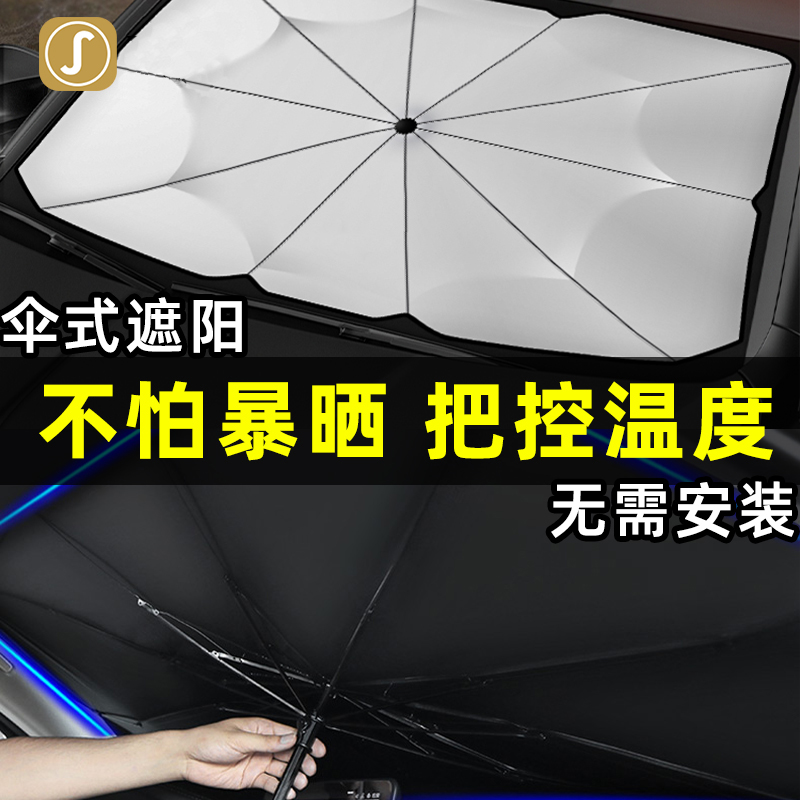 伞式遮阳

不怕暴晒 把控温度

无需安装